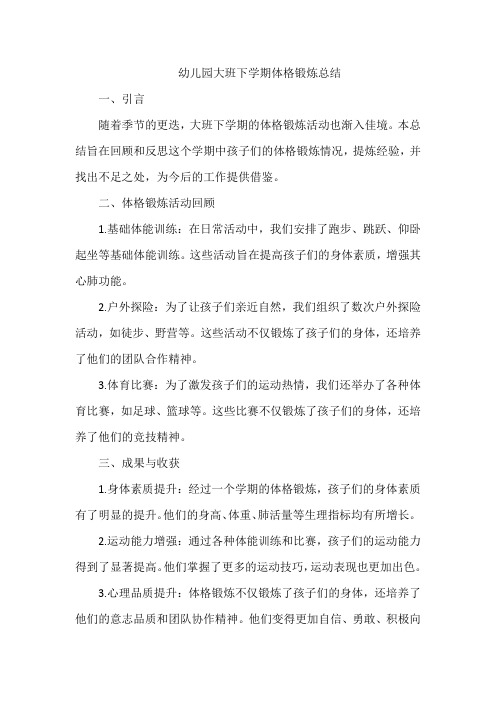 幼儿园大班下学期体格锻炼总结

一、引言

随着季节的更迭，大班下学期的体格锻炼活动也渐入佳境。本总结旨在回顾和反思这个学期中孩子们的体格锻炼情况，提炼经验，并找出不足之处，为今后的工作提供借鉴。

二、体格锻炼活动回顾

1.基础体能训练：在日常活动中，我们安排了跑步、跳跃、仰卧起坐等基础体能训练。这些活动旨在提高孩子们的身体素质，增强其心肺功能。

2.户外探险：为了让孩子们亲近自然，我们组织了数次户外探险活动，如徒步、野营等。这些活动不仅锻炼了孩子们的身体，还培养了他们的团队合作精神。

3.体育比赛：为了激发孩子们的运动热情，我们还举办了各种体育比赛，如足球、篮球等。这些比赛不仅锻炼了孩子们的身体，还培养了他们的竞技精神。

三、成果与收获

1.身体素质提升：经过一个学期的体格锻炼，孩子们的身体素质有了明显的提升。他们的身高、体重、肺活量等生理指标均有所增长。

2.运动能力增强：通过各种体能训练和比赛，孩子们的运动能力得到了显著提高。他们掌握了更多的运动技巧，运动表现也更加出色。

3.心理品质提升：体格锻炼不仅锻炼了孩子们的身体，还培养了他们的意志品质和团队协作精神。他们变得更加自信、勇敢、积极向